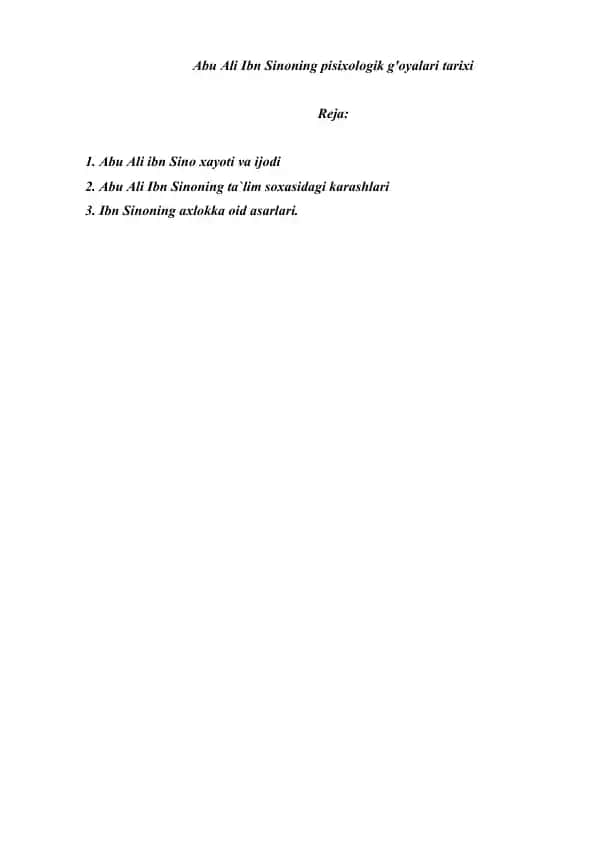 Abu Ali Ibn Sinoning pisixologik g'oyalari tarixi

Reja:

1. Abu Ali ibn Sino xayoti va ijodi
2. Abu Ali Ibn Sinoning ta`lim soxasidagi karashlari
3. Ibn Sinoning axlokka oid asarlari.